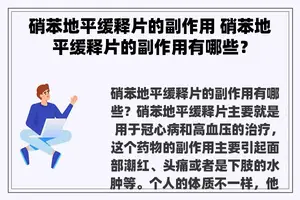 硝苯地平缓释片的副作用 硝苯地平缓释片的副作用有哪些？

硝苯地平缓释片的副作用有哪些？硝苯地平缓释片主要就是用于冠心病和高血压的治疗，这个药物的副作用主要引起面部潮红、头痛或者是下肢的水肿等。个人的体质不一样，他